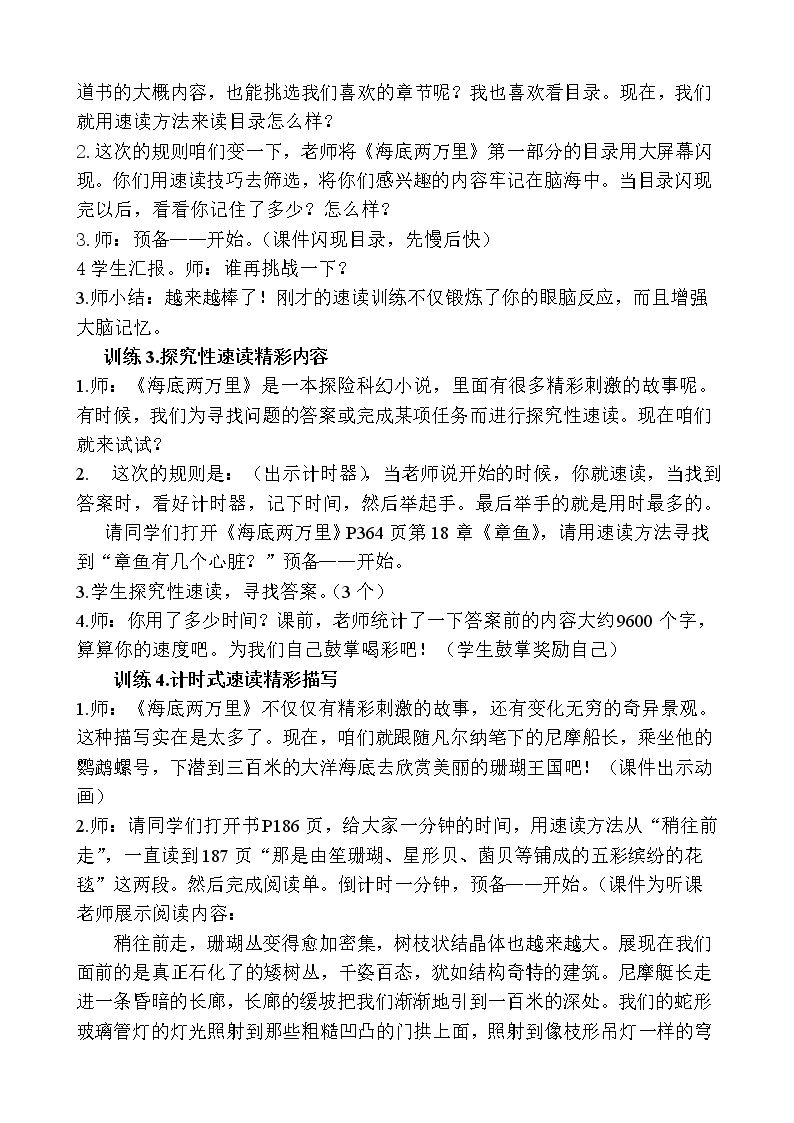 道书的大概内容，也能挑选我们喜欢的章节呢？我也喜欢看目录。现在，我们就用速读方法来读目录怎么样？

2.这次的规则咱们变一下，老师将《海底两万里》第一部分的目录用大屏幕闪现。你们用速读技巧去筛选，将你们感兴趣的内容牢记在脑海中。当目录闪现完以后，看看你记住了多少？怎么样？

3.师：预备——开始。（课件闪现目录，先慢后快）

4学生汇报。师：谁再挑战一下？

3.师小结：越来越棒了！刚才的速读训练不仅锻炼了你的眼脑反应，而且增强大脑记忆。

训练3.探究性速读精彩内容

1.师：《海底两万里》是一本探险科幻小说，里面有很多精彩刺激的故事呢。有时候，我们为寻找问题的答案或完成某项任务而进行探究性速读。现在咱们就来试试？

2. 这次的规则是：（出示计时器），当老师说开始的时候，你就速读，当找到答案时，看好计时器，记下时间，然后举起手。最后举手的就是用时最多的。

请同学们打开《海底两万里》P364页第18章《章鱼》，请用速读方法寻找到“章鱼有几个心脏？”预备——开始。

3.学生探究性速读，寻找答案。（3个）

4.师：你用了多少时间？课前，老师统计了一下答案前的内容大约9600个字，算算你的速度吧。为我们自己鼓掌喝彩吧！（学生鼓掌奖励自己）

训练4.计时式速读精彩描写

1.师：《海底两万里》不仅仅有精彩刺激的故事，还有变化无穷的奇异景观。这种描写实在是太多了。现在，咱们就跟随凡尔纳笔下的尼摩船长，乘坐他的鹦鹉螺号，下潜到三百米的大洋海底去欣赏美丽的珊瑚王国吧！（课件出示动画）

2.师：请同学们打开书P186页，给大家一分钟的时间，用速读方法从“稍往前走”，一直读到187页“那是由笙珊瑚、星形贝、菌贝等铺成的五彩缤纷的花毯”这两段。然后完成阅读单。倒计时一分钟，预备——开始。（课件为听课老师展示阅读内容：

稍往前走，珊瑚丛变得愈加密集，树枝状结晶体也越来越大。展现在我们面前的是真正石化了的矮树丛，千姿百态，犹如结构奇特的建筑。尼摩艇长走进一条昏暗的长廊，长廊的缓坡把我们渐渐地引到一百米的深处。我们的蛇形玻璃管灯的灯光照射到那些粗糙凹凸的门拱上面，照射到像枝形吊灯一样的穹